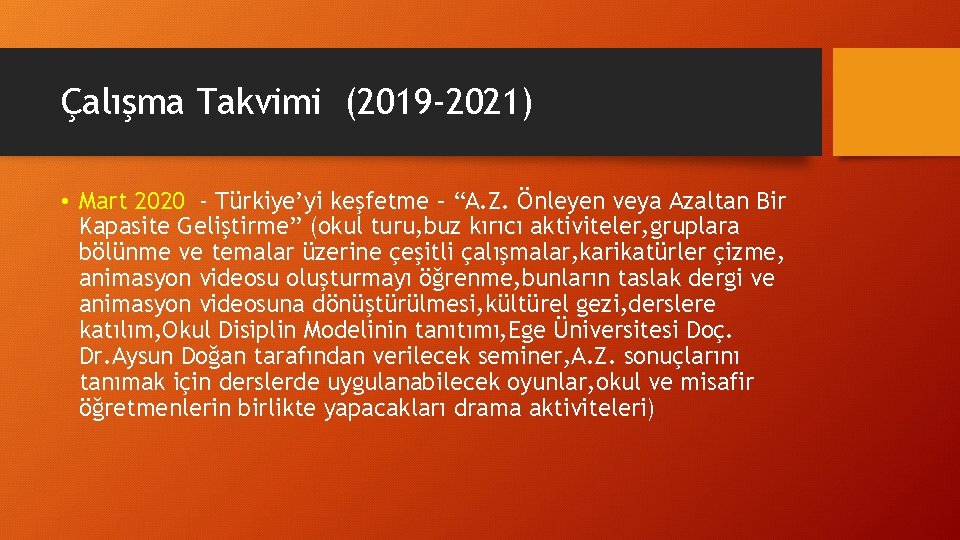 Çalışma Takvimi (2019-2021)

• Mart 2020 - Türkiye’yi keşfetme – “A.Z. Önleyen veya Azaltan Bir Kapasite Geliştirme” (okul turu,buz kırıcı aktiviteler,gruplara bölünme ve temalar üzerine çeşitli çalışmalar,karikatürler çizme, animasyon videosu oluşturmayı öğrenme,bunların taslak dergi ve animasyon videosuna dönüştürülmesi,kültürel gezi,derslere katılım,Okul Disiplin Modelinin tanıtımı,Ege Üniversitesi Doç. Dr.Aysun Doğan tarafından verilecek seminer,A.Z. sonuçlarını tanımak için derslerde uygulanabilecek oyunlar,okul ve misafir öğretmenlerin birlikte yapacakları drama aktiviteleri)